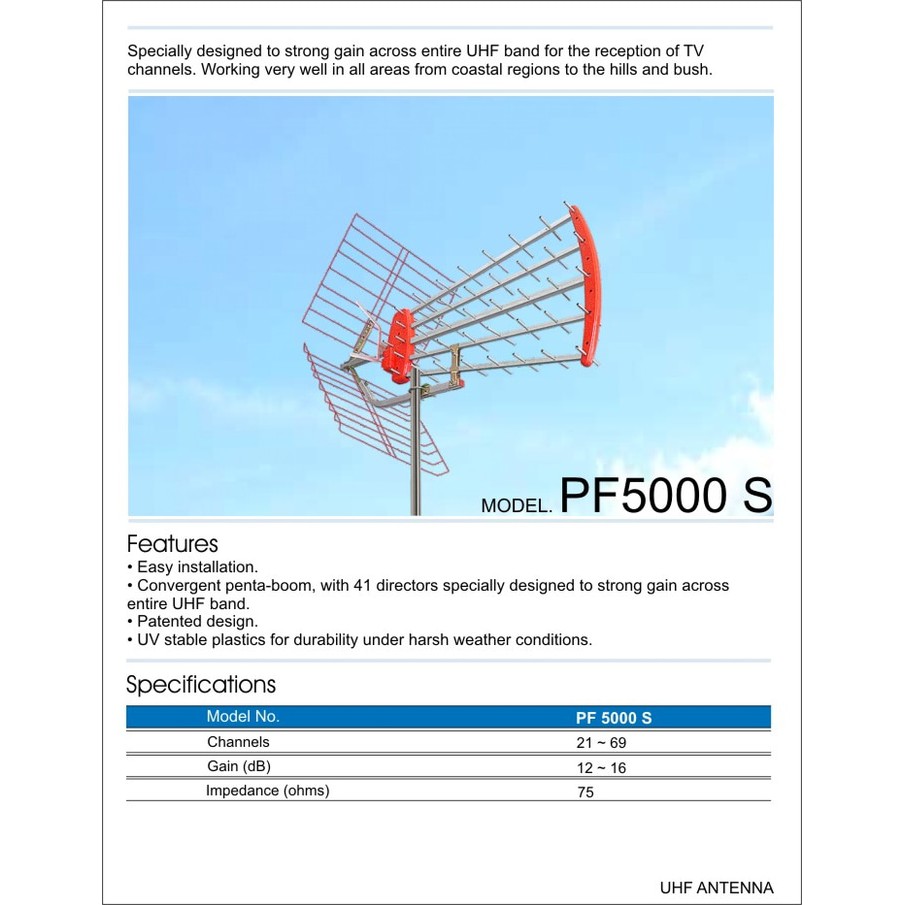 Specially designed to strong gain across entire UHF band for the reception of TV channels. Working very well in all areas from coastal regions to the hills and bush.

MODEL. PF5000 S

Features
• Easy installation.
• Convergent penta-boom, with 41 directors specially designed to strong gain across entire UHF band.
• Patented design.
• UV stable plastics for durability under harsh weather conditions.

Specifications

| Model No. | PF 5000 S |
|---|---|
| Channels | 21 ~ 69 |
| Gain (dB) | 12 ~ 16 |
| Impedance (ohms) | 75 |

UHF ANTENNA